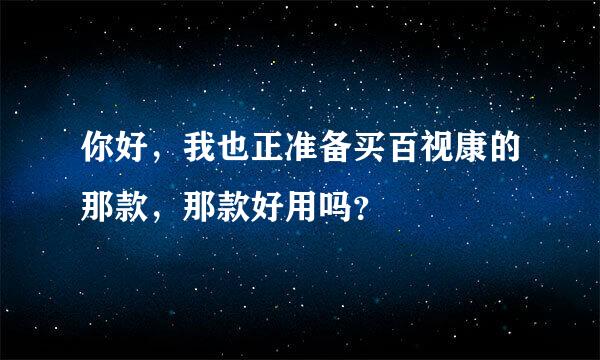 你好，我也正准备买百视康的那款，那款好用吗?